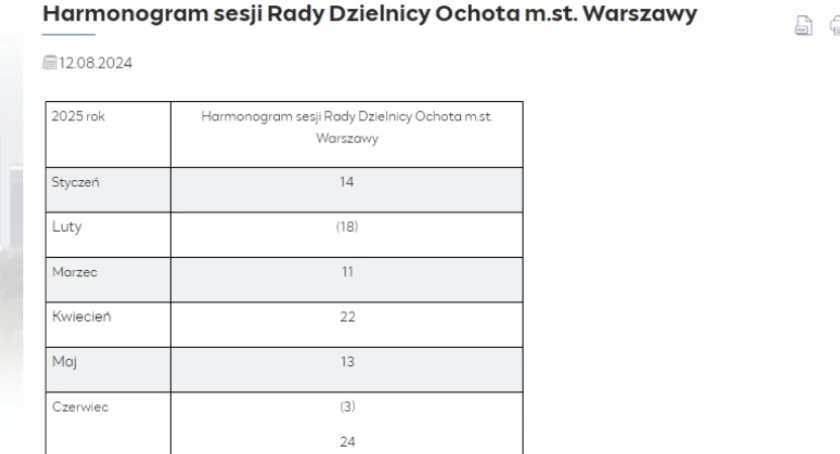 Harmonogram sesji Rady Dzielnicy Ochota m.st. Warszawy

12.08.2024

| 2025 rok | Harmonogram sesji Rady Dzielnicy Ochota m.st. Warszawy |
|---|---|
| Styczeń | 14 |
| Luty | (18) |
| Marzec | 11 |
| Kwiecień | 22 |
| Maj | 13 |
| Czerwiec | (3) 24 |